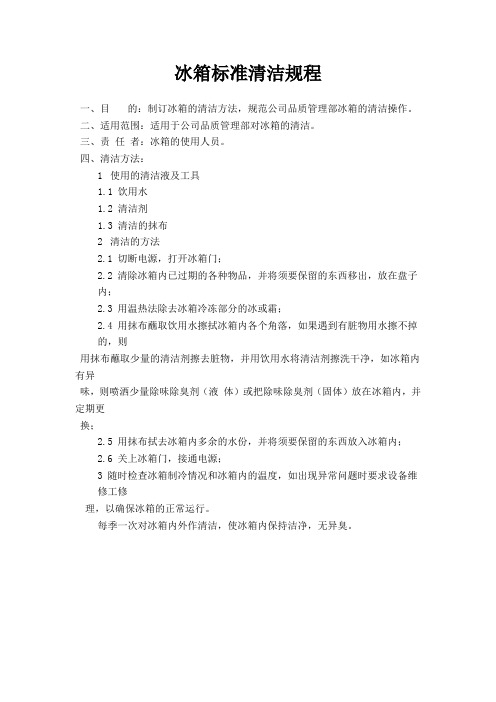 冰箱标准清洁规程

一、目　　的：制订冰箱的清洁方法，规范公司品质管理部冰箱的清洁操作。

二、适用范围：适用于公司品质管理部对冰箱的清洁。

三、责　任　者：冰箱的使用人员。

四、清洁方法：

1　使用的清洁液及工具

1.1 饮用水

1.2 清洁剂

1.3 清洁的抹布

2　清洁的方法

2.1 切断电源，打开冰箱门；

2.2 清除冰箱内已过期的各种物品，并将须要保留的东西移出，放在盘子内；

2.3 用温热法除去冰箱冷冻部分的冰或霜；

2.4 用抹布蘸取饮用水擦拭冰箱内各个角落，如果遇到有脏物用水擦不掉的，则

用抹布蘸取少量的清洁剂擦去脏物，并用饮用水将清洁剂擦洗干净，如冰箱内有异

味，则喷洒少量除味除臭剂（液 体）或把除味除臭剂（固体）放在冰箱内，并定期更

换；

2.5 用抹布拭去冰箱内多余的水份，并将须要保留的东西放入冰箱内；

2.6 关上冰箱门，接通电源；

3 随时检查冰箱制冷情况和冰箱内的温度，如出现异常问题时要求设备维修工修

理，以确保冰箱的正常运行。

每季一次对冰箱内外作清洁，使冰箱内保持洁净，无异臭。